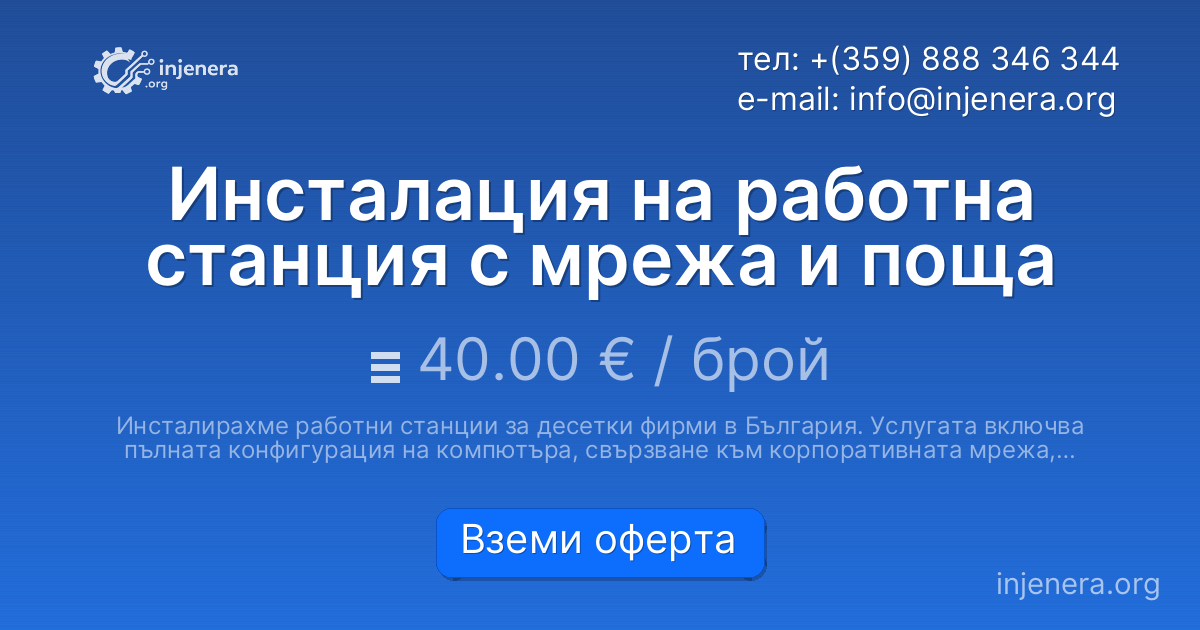 injenera .org

тел: +(359) 888 346 344
e-mail: info@injenera.org

Инсталация на работна станция с мрежа и поща

40.00 € / брой

Инсталирахме работни станции за десетки фирми в България. Услугата включва пълната конфигурация на компютъра, свързване към корпоративната мрежа,...

Вземи оферта

injenera.org